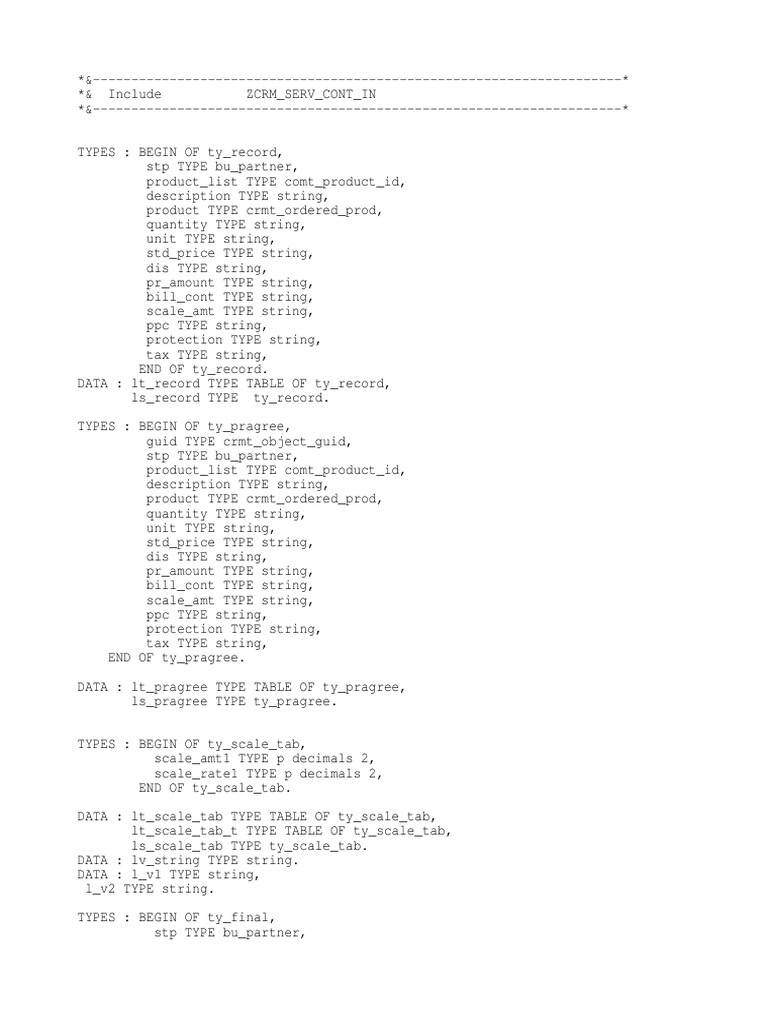 *&---------------------------------------------------------------------*
*&  Include           ZCRM_SERV_CONT_IN
*&---------------------------------------------------------------------*

TYPES : BEGIN OF ty_record,
         stp TYPE bu_partner,
         product_list TYPE comt_product_id,
         description TYPE string,
         product TYPE crmt_ordered_prod,
         quantity TYPE string,
         unit TYPE string,
         std_price TYPE string,
         dis TYPE string,
         pr_amount TYPE string,
         bill_cont TYPE string,
         scale_amt TYPE string,
         ppc TYPE string,
         protection TYPE string,
         tax TYPE string,
        END OF ty_record.
DATA : lt_record TYPE TABLE OF ty_record,
       ls_record TYPE  ty_record.

TYPES : BEGIN OF ty_pragree,
         guid TYPE crmt_object_guid,
         stp TYPE bu_partner,
         product_list TYPE comt_product_id,
         description TYPE string,
         product TYPE crmt_ordered_prod,
         quantity TYPE string,
         unit TYPE string,
         std_price TYPE string,
         dis TYPE string,
         pr_amount TYPE string,
         bill_cont TYPE string,
         scale_amt TYPE string,
         ppc TYPE string,
         protection TYPE string,
         tax TYPE string,
    END OF ty_pragree.

DATA : lt_pragree TYPE TABLE OF ty_pragree,
       ls_pragree TYPE ty_pragree.

TYPES : BEGIN OF ty_scale_tab,
          scale_amt1 TYPE p decimals 2,
          scale_rate1 TYPE p decimals 2,
        END OF ty_scale_tab.

DATA : lt_scale_tab TYPE TABLE OF ty_scale_tab,
       lt_scale_tab_t TYPE TABLE OF ty_scale_tab,
       ls_scale_tab TYPE ty_scale_tab.
DATA : lv_string TYPE string.
DATA : l_v1 TYPE string,
 l_v2 TYPE string.

TYPES : BEGIN OF ty_final,
          stp TYPE bu_partner,